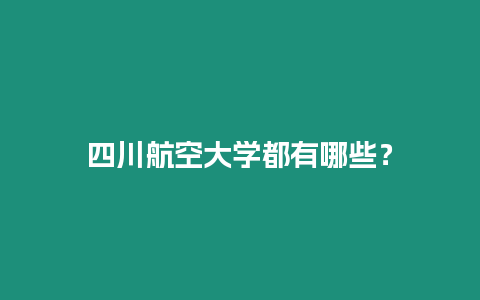 四川航空大学都有哪些？